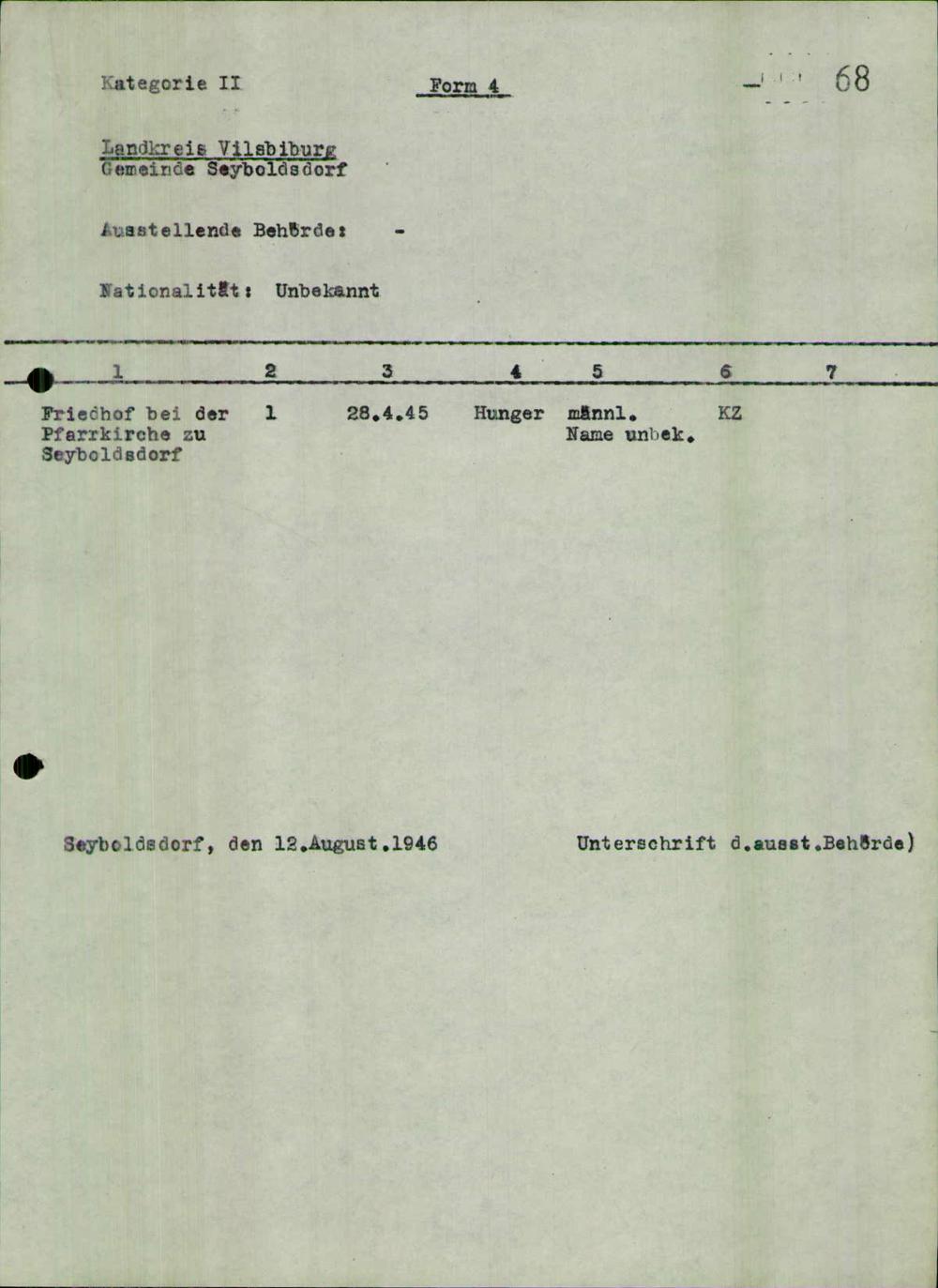 Kategorie II

Form 4

68

Landkreis Vilsbiburg
Gemeinde Seyboldsdorf

Ausstellende Behörde: -

Nationalität: Unbekannt

| 1 | 2 | 3 | 4 | 5 | 6 | 7 |
|---|---|---|---|---|---|---|
| Friedhof bei der Pfarrkirche zu Seyboldsdorf | 1 | 28.4.45 | Hunger | männl. Name unbek. | KZ | |

Seyboldsdorf, den 12.August.1946

Unterschrift d.ausst.Behörde)